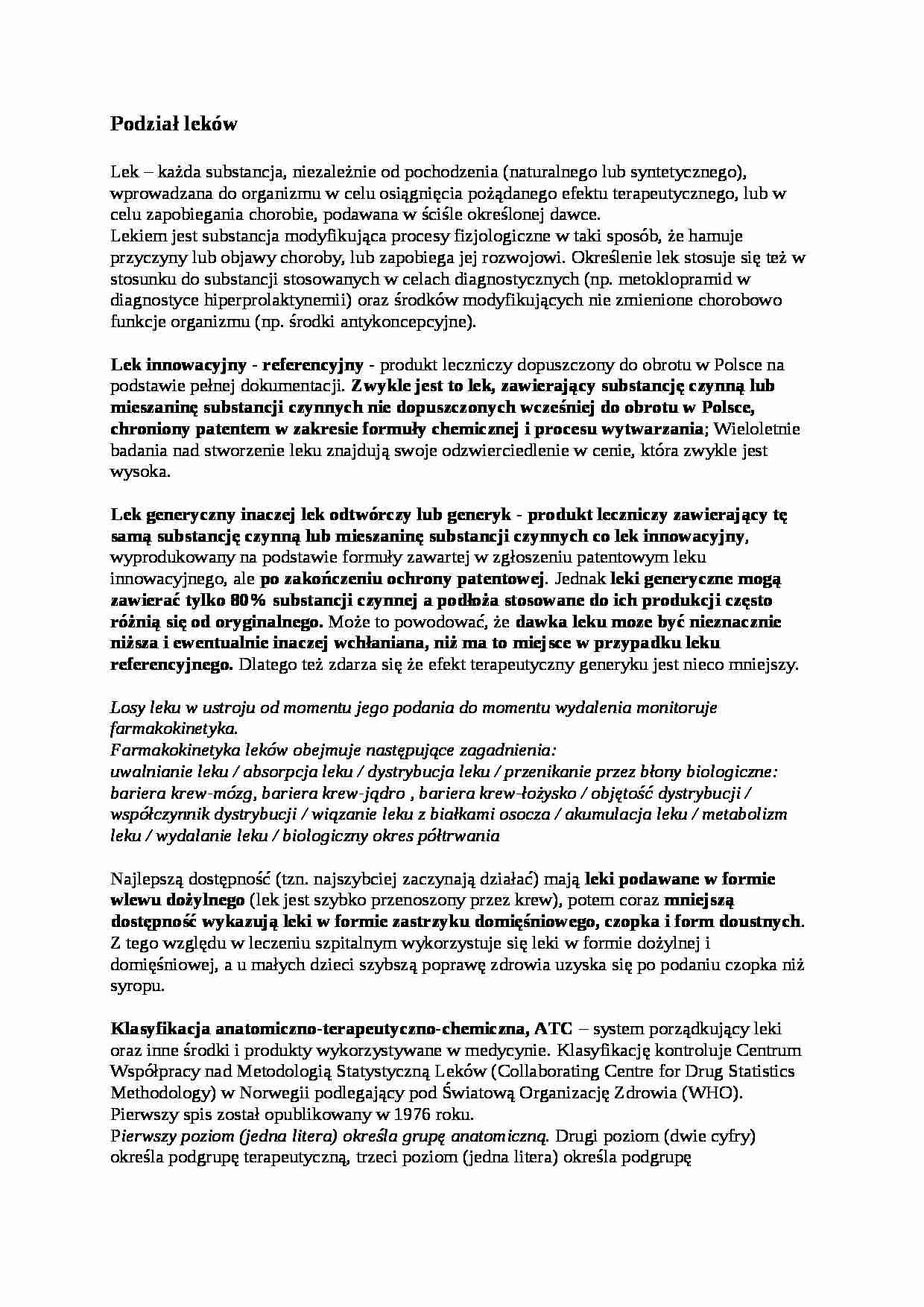 Podział leków

Lek – każda substancja, niezależnie od pochodzenia (naturalnego lub syntetycznego), wprowadzana do organizmu w celu osiągnięcia pożądanego efektu terapeutycznego, lub w celu zapobiegania chorobie, podawana w ściśle określonej dawce.
Lekiem jest substancja modyfikująca procesy fizjologiczne w taki sposób, że hamuje przyczyny lub objawy choroby, lub zapobiega jej rozwojowi. Określenie lek stosuje się też w stosunku do substancji stosowanych w celach diagnostycznych (np. metoklopramid w diagnostyce hiperprolaktynemii) oraz środków modyfikujących nie zmienione chorobowo funkcje organizmu (np. środki antykoncepcyjne).

Lek innowacyjny - referencyjny - produkt leczniczy dopuszczony do obrotu w Polsce na podstawie pełnej dokumentacji. Zwykle jest to lek, zawierający substancję czynną lub mieszaninę substancji czynnych nie dopuszczonych wcześniej do obrotu w Polsce, chroniony patentem w zakresie formuły chemicznej i procesu wytwarzania; Wieloletnie badania nad stworzenie leku znajdują swoje odzwierciedlenie w cenie, która zwykle jest wysoka.

Lek generyczny inaczej lek odtwórczy lub generyk - produkt leczniczy zawierający tę samą substancję czynną lub mieszaninę substancji czynnych co lek innowacyjny, wyprodukowany na podstawie formuły zawartej w zgłoszeniu patentowym leku innowacyjnego, ale po zakończeniu ochrony patentowej. Jednak leki generyczne mogą zawierać tylko 80% substancji czynnej a podłoża stosowane do ich produkcji często różnią się od oryginalnego. Może to powodować, że dawka leku moze być nieznacznie niższa i ewentualnie inaczej wchłaniana, niż ma to miejsce w przypadku leku referencyjnego. Dlatego też zdarza się że efekt terapeutyczny generyku jest nieco mniejszy.

Losy leku w ustroju od momentu jego podania do momentu wydalenia monitoruje farmakokinetyka.
Farmakokinetyka leków obejmuje następujące zagadnienia:
uwalnianie leku / absorpcja leku / dystrybucja leku / przenikanie przez błony biologiczne: bariera krew-mózg, bariera krew-jądro , bariera krew-łożysko / objętość dystrybucji / współczynnik dystrybucji / wiązanie leku z białkami osocza / akumulacja leku / metabolizm leku / wydalanie leku / biologiczny okres półtrwania

Najlepszą dostępność (tzn. najszybciej zaczynają działać) mają leki podawane w formie wlewu dożylnego (lek jest szybko przenoszony przez krew), potem coraz mniejszą dostępność wykazują leki w formie zastrzyku domięśniowego, czopka i form doustnych. Z tego względu w leczeniu szpitalnym wykorzystuje się leki w formie dożylnej i domięśniowej, a u małych dzieci szybszą poprawę zdrowia uzyska się po podaniu czopka niż syropu.

Klasyfikacja anatomiczno-terapeutyczno-chemiczna, ATC – system porządkujący leki oraz inne środki i produkty wykorzystywane w medycynie. Klasyfikację kontroluje Centrum Współpracy nad Metodologią Statystyczną Leków (Collaborating Centre for Drug Statistics Methodology) w Norwegii podlegający pod Światową Organizację Zdrowia (WHO). Pierwszy spis został opublikowany w 1976 roku.
Pierwszy poziom (jedna litera) określa grupę anatomiczną. Drugi poziom (dwie cyfry) określa podgrupę terapeutyczną, trzeci poziom (jedna litera) określa podgrupę